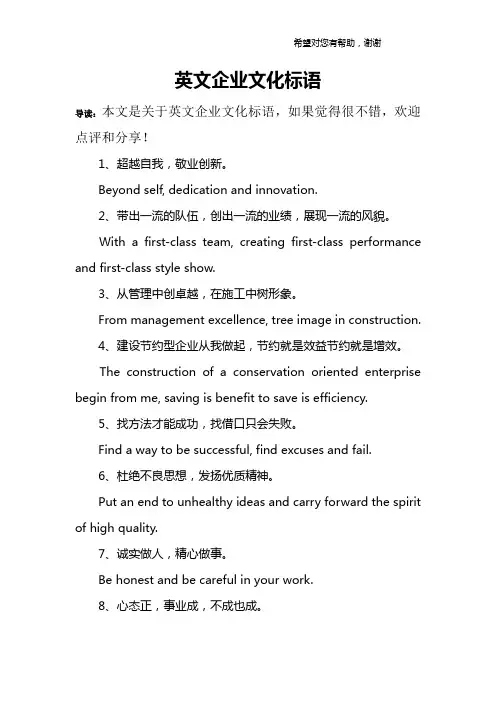 希望对您有帮助，谢谢

英文企业文化标语

导读：本文是关于英文企业文化标语，如果觉得很不错，欢迎点评和分享！

1、超越自我，敬业创新。

Beyond self, dedication and innovation.

2、带出一流的队伍，创出一流的业绩，展现一流的风貌。

With a first-class team, creating first-class performance and first-class style show.

3、从管理中创卓越，在施工中树形象。

From management excellence, tree image in construction.

4、建设节约型企业从我做起，节约就是效益节约就是增效。

The construction of a conservation oriented enterprise begin from me, saving is benefit to save is efficiency.

5、找方法才能成功，找借口只会失败。

Find a way to be successful, find excuses and fail.

6、杜绝不良思想，发扬优质精神。

Put an end to unhealthy ideas and carry forward the spirit of high quality.

7、诚实做人，精心做事。

Be honest and be careful in your work.

8、心态正，事业成，不成也成。